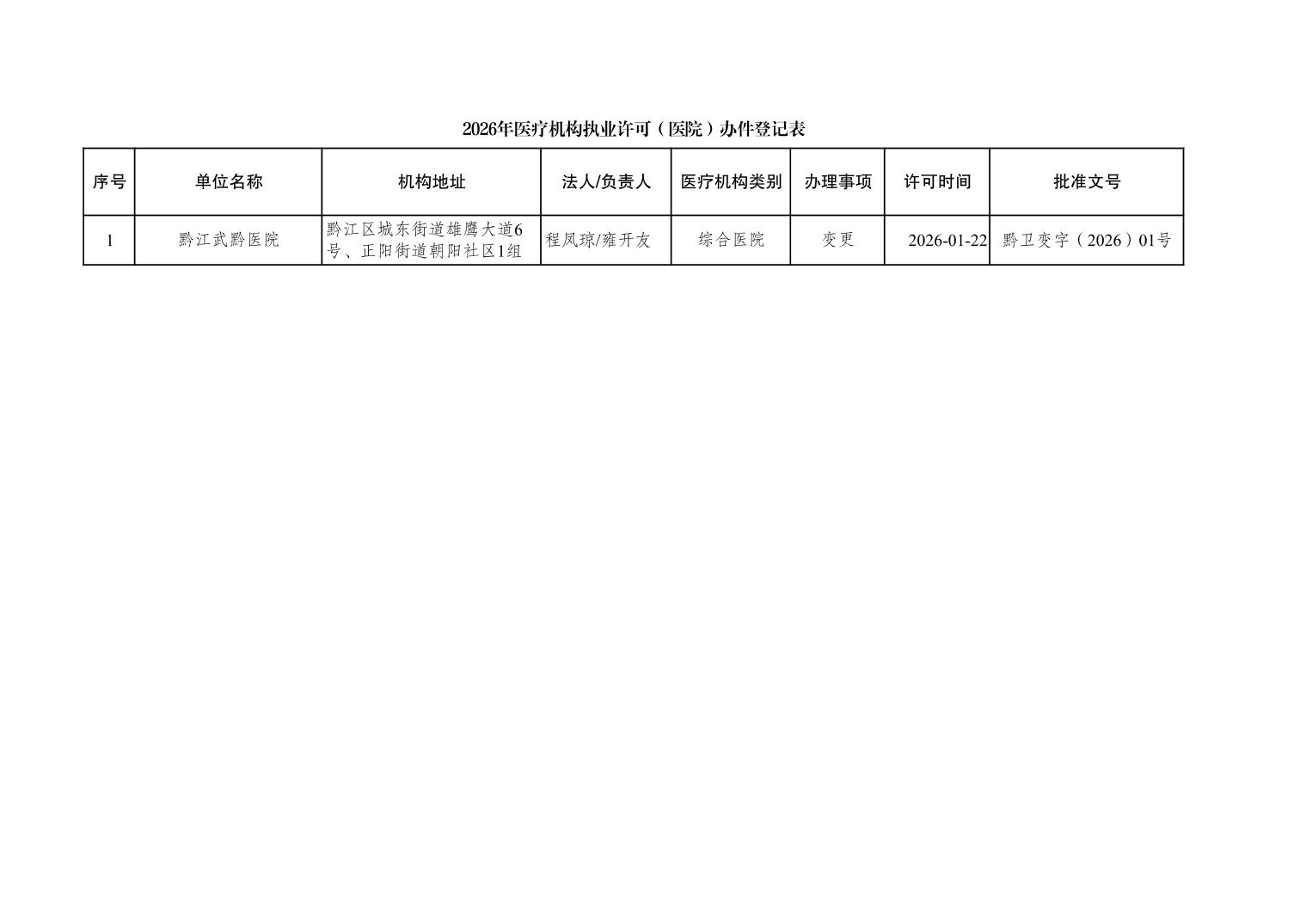 2026年医疗机构执业许可（医院）办件登记表

| 序号 | 单位名称 | 机构地址 | 法人/负责人 | 医疗机构类别 | 办理事项 | 许可时间 | 批准文号 |
|---|---|---|---|---|---|---|---|
| 1 | 黔江武黔医院 | 黔江区城东街道雄鹰大道6号、正阳街道朝阳社区1组 | 程凤琼/雍开友 | 综合医院 | 变更 | 2026-01-22 | 黔卫变字（2026）01号 |